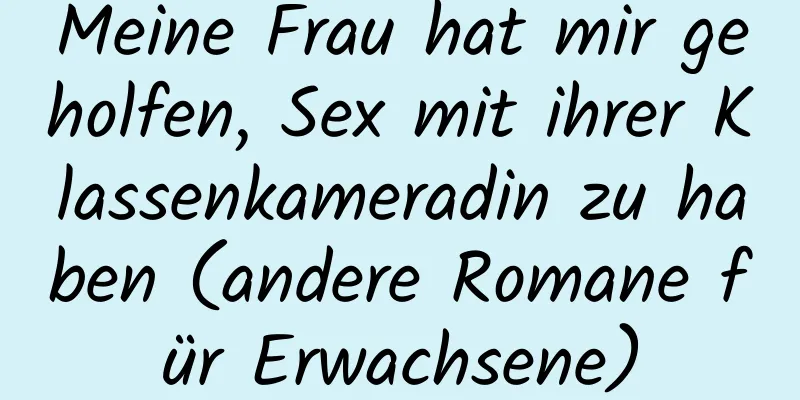 Meine Frau hat mir geholfen, Sex mit ihrer Klassenkameradin zu haben (andere Romane für Erwachsene)